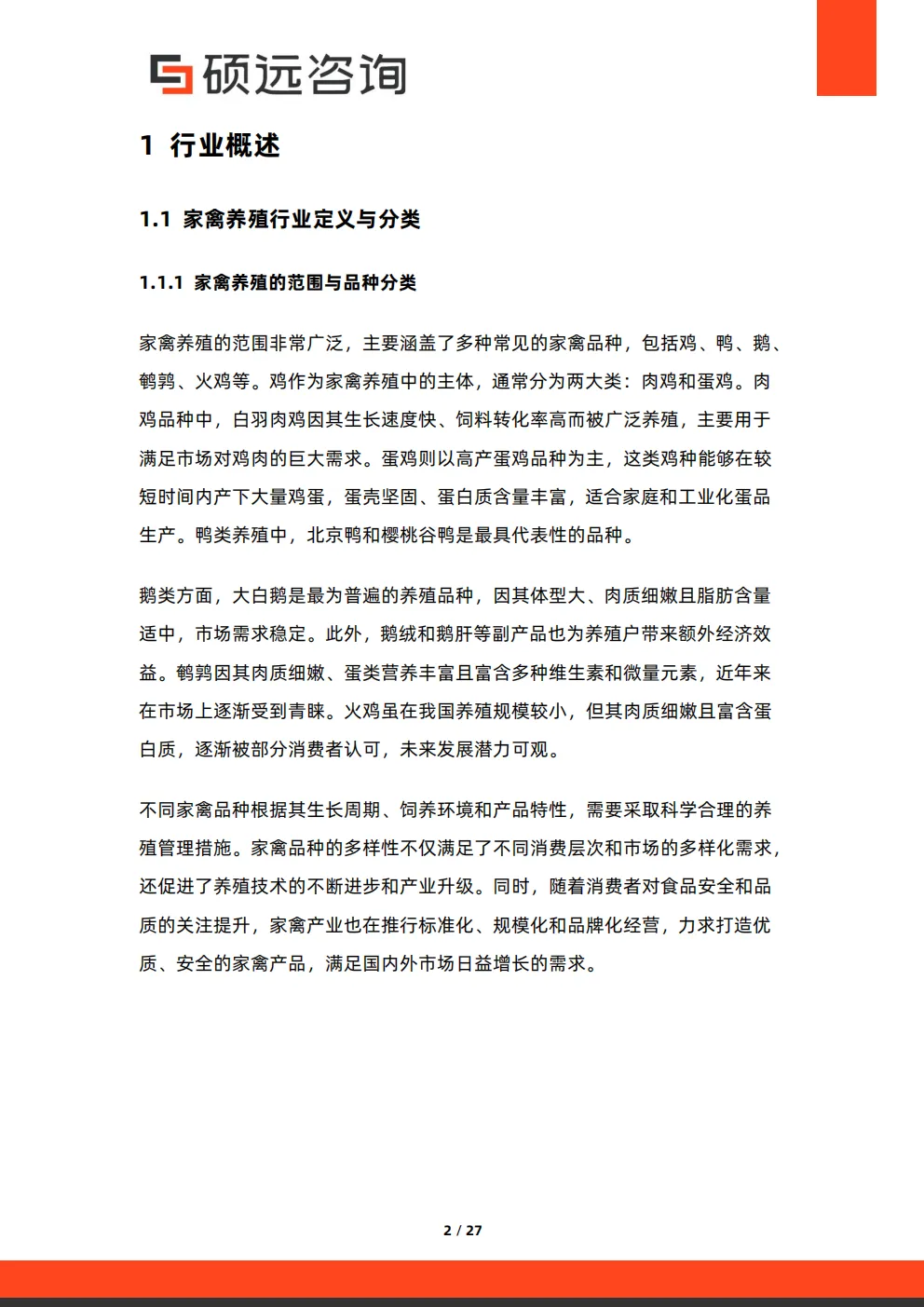 硕远咨询

1 行业概述

1.1 家禽养殖行业定义与分类

1.1.1 家禽养殖的范围与品种分类

家禽养殖的范围非常广泛，主要涵盖了多种常见的家禽品种，包括鸡、鸭、鹅、鹌鹑、火鸡等。鸡作为家禽养殖中的主体，通常分为两大类：肉鸡和蛋鸡。肉鸡品种中，白羽肉鸡因其生长速度快、饲料转化率高而被广泛养殖，主要用于满足市场对鸡肉的巨大需求。蛋鸡则以高产蛋鸡品种为主，这类鸡种能够在较短时间内产下大量鸡蛋，蛋壳坚固、蛋白质含量丰富，适合家庭和工业化蛋品生产。鸭类养殖中，北京鸭和樱桃谷鸭是最具代表性的品种。

鹅类方面，大白鹅是最为普遍的养殖品种，因其体型大、肉质细嫩且脂肪含量适中，市场需求稳定。此外，鹅绒和鹅肝等副产品也为养殖户带来额外经济效益。鹌鹑因其肉质细嫩、蛋类营养丰富且富含多种维生素和微量元素，近年来在市场上逐渐受到青睐。火鸡虽在我国养殖规模较小，但其肉质细嫩且富含蛋白质，逐渐被部分消费者认可，未来发展潜力可观。

不同家禽品种根据其生长周期、饲养环境和产品特性，需要采取科学合理的养殖管理措施。家禽品种的多样性不仅满足了不同消费层次和市场的多样化需求，还促进了养殖技术的不断进步和产业升级。同时，随着消费者对食品安全和品质的关注提升，家禽产业也在推行标准化、规模化和品牌化经营，力求打造优质、安全的家禽产品，满足国内外市场日益增长的需求。

2 / 27